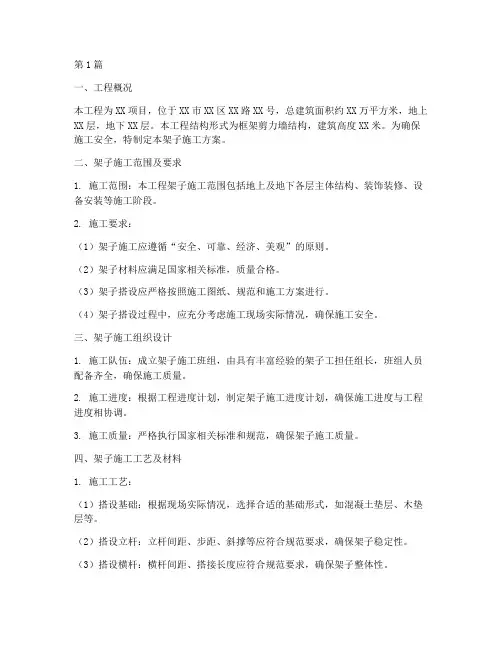 第1篇

一、工程概况

本工程为XX项目，位于XX市XX区XX路XX号，总建筑面积约XX万平方米，地上XX层，地下XX层。本工程结构形式为框架剪力墙结构，建筑高度XX米。为确保施工安全，特制定本架子施工方案。

二、架子施工范围及要求

1. 施工范围：本工程架子施工范围包括地上及地下各层主体结构、装饰装修、设备安装等施工阶段。

2. 施工要求：

（1）架子施工应遵循“安全、可靠、经济、美观”的原则。

（2）架子材料应满足国家相关标准，质量合格。

（3）架子搭设应严格按照施工图纸、规范和施工方案进行。

（4）架子搭设过程中，应充分考虑施工现场实际情况，确保施工安全。

三、架子施工组织设计

1. 施工队伍：成立架子施工班组，由具有丰富经验的架子工担任组长，班组人员配备齐全，确保施工质量。

2. 施工进度：根据工程进度计划，制定架子施工进度计划，确保施工进度与工程进度相协调。

3. 施工质量：严格执行国家相关标准和规范，确保架子施工质量。

四、架子施工工艺及材料

1. 施工工艺：

（1）搭设基础：根据现场实际情况，选择合适的基础形式，如混凝土垫层、木垫层等。

（2）搭设立杆：立杆间距、步距、斜撑等应符合规范要求，确保架子稳定性。

（3）搭设横杆：横杆间距、搭接长度应符合规范要求，确保架子整体性。